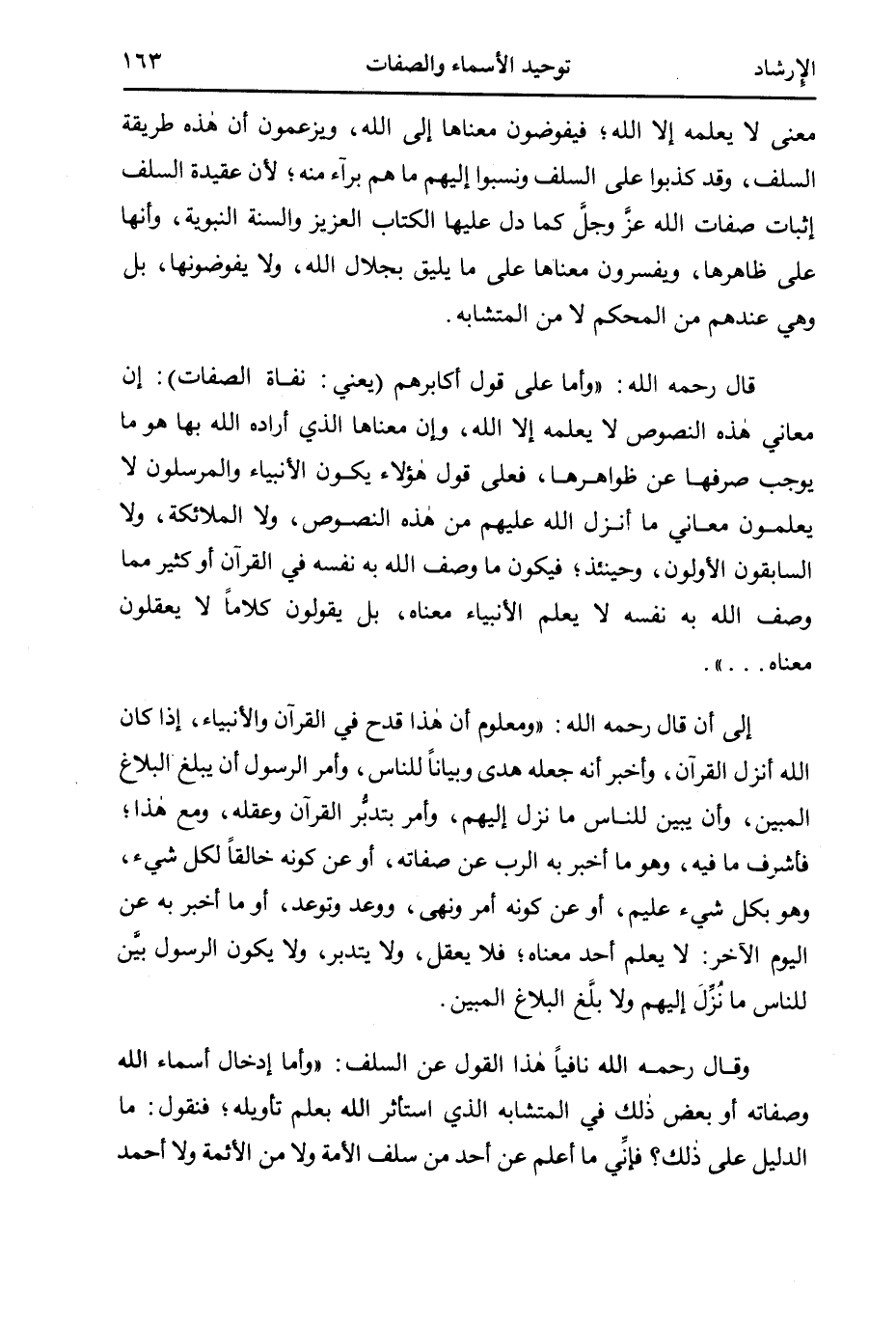 الإرشاد توحيد الأسماء والصفات ١٦٣

معنى لا يعلمه إلا الله؛ فيفوضون معناها إلى الله، ويزعمون أن هٰذه طريقة السلف، وقد كذبوا على السلف ونسبوا إليهم ما هم برآء منه؛ لأن عقيدة السلف إثبات صفات الله عزَّ وجلَّ كما دل عليها الكتاب العزيز والسنة النبوية، وأنها على ظاهرها، ويفسرون معناها على ما يليق بجلال الله، ولا يفوضونها، بل وهي عندهم من المحكم لا من المتشابه.

قال رحمه الله: «وأما على قول أكابرهم (يعني: نفاة الصفات): إن معاني هٰذه النصوص لا يعلمه إلا الله، وإن معناها الذي أراده الله بها هو ما يوجب صرفها عن ظواهرها، فعلى قول هٰؤلاء يكون الأنبياء والمرسلون لا يعلمون معاني ما أنزل الله عليهم من هٰذه النصوص، ولا الملائكة، ولا السابقون الأولون، وحينئذ؛ فيكون ما وصف الله به نفسه في القرآن أو كثير مما وصف الله به نفسه لا يعلم الأنبياء معناه، بل يقولون كلاماً لا يعقلون معناه...».

إلى أن قال رحمه الله: «ومعلوم أن هٰذا قدح في القرآن والأنبياء، إذا كان الله أنزل القرآن، وأخبر أنه جعله هدى وبياناً للناس، وأمر الرسول أن يبلغ البلاغ المبين، وأن يبين للناس ما نزل إليهم، وأمر بتدبُّر القرآن وعقله، ومع هٰذا؛ فأشرف ما فيه، وهو ما أخبر به الرب عن صفاته، أو عن كونه خالقاً لكل شيء، وهو بكل شيء عليم، أو عن كونه أمر ونهى، ووعد وتوعد، أو ما أخبر به عن اليوم الآخر: لا يعلم أحد معناه؛ فلا يعقل، ولا يتدبر، ولا يكون الرسول بيَّن للناس ما نُزِّلَ إليهم ولا بلَّغ البلاغ المبين.

وقال رحمه الله نافياً هٰذا القول عن السلف: «وأما إدخال أسماء الله وصفاته أو بعض ذٰلك في المتشابه الذي استأثر الله بعلم تأويله؛ فنقول: ما الدليل على ذٰلك؟ فإنِّي ما أعلم عن أحد من سلف الأمة ولا من الأئمة ولا أحمد